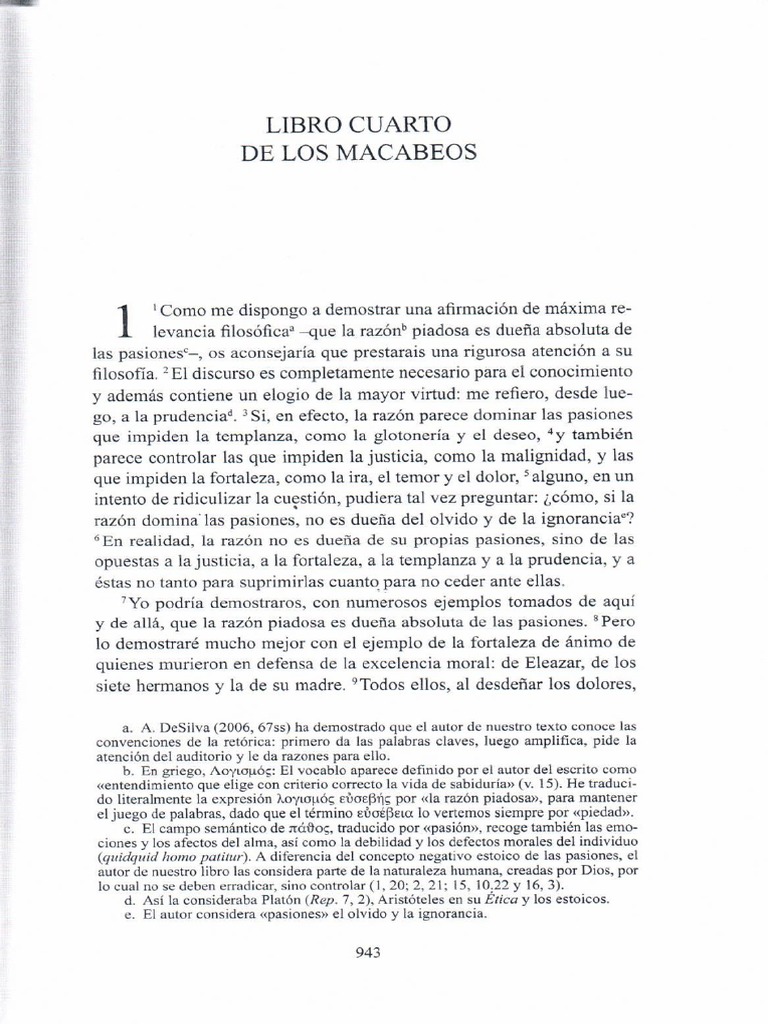 LIBRO CUARTO
DE LOS MACABEOS

1 $^1$Como me dispongo a demostrar una afirmación de máxima relevancia filosófica$^a$ –que la razón$^b$ piadosa es dueña absoluta de las pasiones$^c$–, os aconsejaría que prestarais una rigurosa atención a su filosofía. $^2$El discurso es completamente necesario para el conocimiento y además contiene un elogio de la mayor virtud: me refiero, desde luego, a la prudencia$^d$. $^3$Si, en efecto, la razón parece dominar las pasiones que impiden la templanza, como la glotonería y el deseo, $^4$y también parece controlar las que impiden la justicia, como la malignidad, y las que impiden la fortaleza, como la ira, el temor y el dolor, $^5$alguno, en un intento de ridiculizar la cuestión, pudiera tal vez preguntar: ¿cómo, si la razón domina las pasiones, no es dueña del olvido y de la ignorancia$^e$? $^6$En realidad, la razón no es dueña de su propias pasiones, sino de las opuestas a la justicia, a la fortaleza, a la templanza y a la prudencia, y a éstas no tanto para suprimirlas cuanto para no ceder ante ellas.

$^7$Yo podría demostraros, con numerosos ejemplos tomados de aquí y de allá, que la razón piadosa es dueña absoluta de las pasiones. $^8$Pero lo demostraré mucho mejor con el ejemplo de la fortaleza de ánimo de quienes murieron en defensa de la excelencia moral: de Eleazar, de los siete hermanos y la de su madre. $^9$Todos ellos, al desdeñar los dolores,

a. A. DeSilva (2006, 67ss) ha demostrado que el autor de nuestro texto conoce las convenciones de la retórica: primero da las palabras claves, luego amplifica, pide la atención del auditorio y le da razones para ello.
b. En griego, Λογισμός: El vocablo aparece definido por el autor del escrito como «entendimiento que elige con criterio correcto la vida de sabiduría» (v. 15). He traducido literalmente la expresión λογισμός εὐσεβής por «la razón piadosa», para mantener el juego de palabras, dado que el término εὐσέβεια lo vertemos siempre por «piedad».
c. El campo semántico de πάθος, traducido por «pasión», recoge también las emociones y los afectos del alma, así como la debilidad y los defectos morales del individuo (quidquid homo patitur). A diferencia del concepto negativo estoico de las pasiones, el autor de nuestro libro las considera parte de la naturaleza humana, creadas por Dios, por lo cual no se deben erradicar, sino controlar (1, 20; 2, 21; 15, 10.22 y 16, 3).
d. Así la consideraba Platón (Rep. 7, 2), Aristóteles en su Ética y los estoicos.
e. El autor considera «pasiones» el olvido y la ignorancia.

943